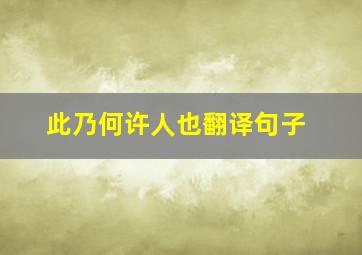 此乃何许人也翻译句子